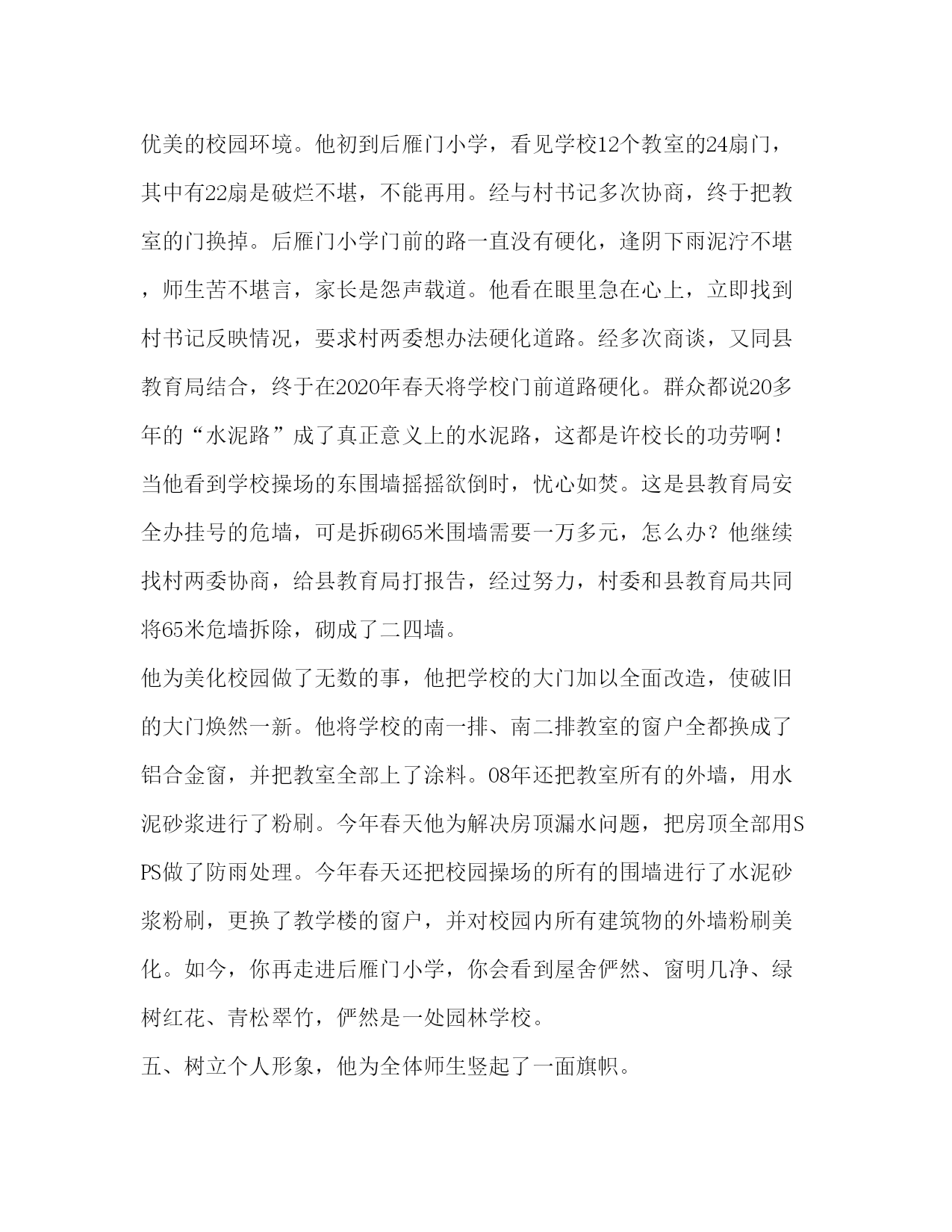 优美的校园环境。他初到后雁门小学，看见学校12个教室的24扇门，其中有22扇是破烂不堪，不能再用。经与村书记多次协商，终于把教室的门换掉。后雁门小学门前的路一直没有硬化，逢阴下雨泥泞不堪，师生苦不堪言，家长是怨声载道。他看在眼里急在心上，立即找到村书记反映情况，要求村两委想办法硬化道路。经多次商谈，又同县教育局结合，终于在2020年春天将学校门前道路硬化。群众都说20多年的“水泥路”成了真正意义上的水泥路，这都是许校长的功劳啊！当他看到学校操场的东围墙摇摇欲倒时，忧心如焚。这是县教育局安全办挂号的危墙，可是拆砌65米围墙需要一万多元，怎么办？他继续找村两委协商，给县教育局打报告，经过努力，村委和县教育局共同将65米危墙拆除，砌成了二四墙。

他为美化校园做了无数的事，他把学校的大门加以全面改造，使破旧的大门焕然一新。他将学校的南一排、南二排教室的窗户全都换成了铝合金窗，并把教室全部上了涂料。08年还把教室所有的外墙，用水泥砂浆进行了粉刷。今年春天他为解决房顶漏水问题，把房顶全部用SPS做了防雨处理。今年春天还把校园操场的所有的围墙进行了水泥砂浆粉刷，更换了教学楼的窗户，并对校园内所有建筑物的外墙粉刷美化。如今，你再走进后雁门小学，你会看到屋舍俨然、窗明几净、绿树红花、青松翠竹，俨然是一处园林学校。

五、树立个人形象，他为全体师生竖起了一面旗帜。